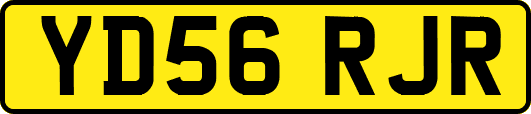 YD56 RJR